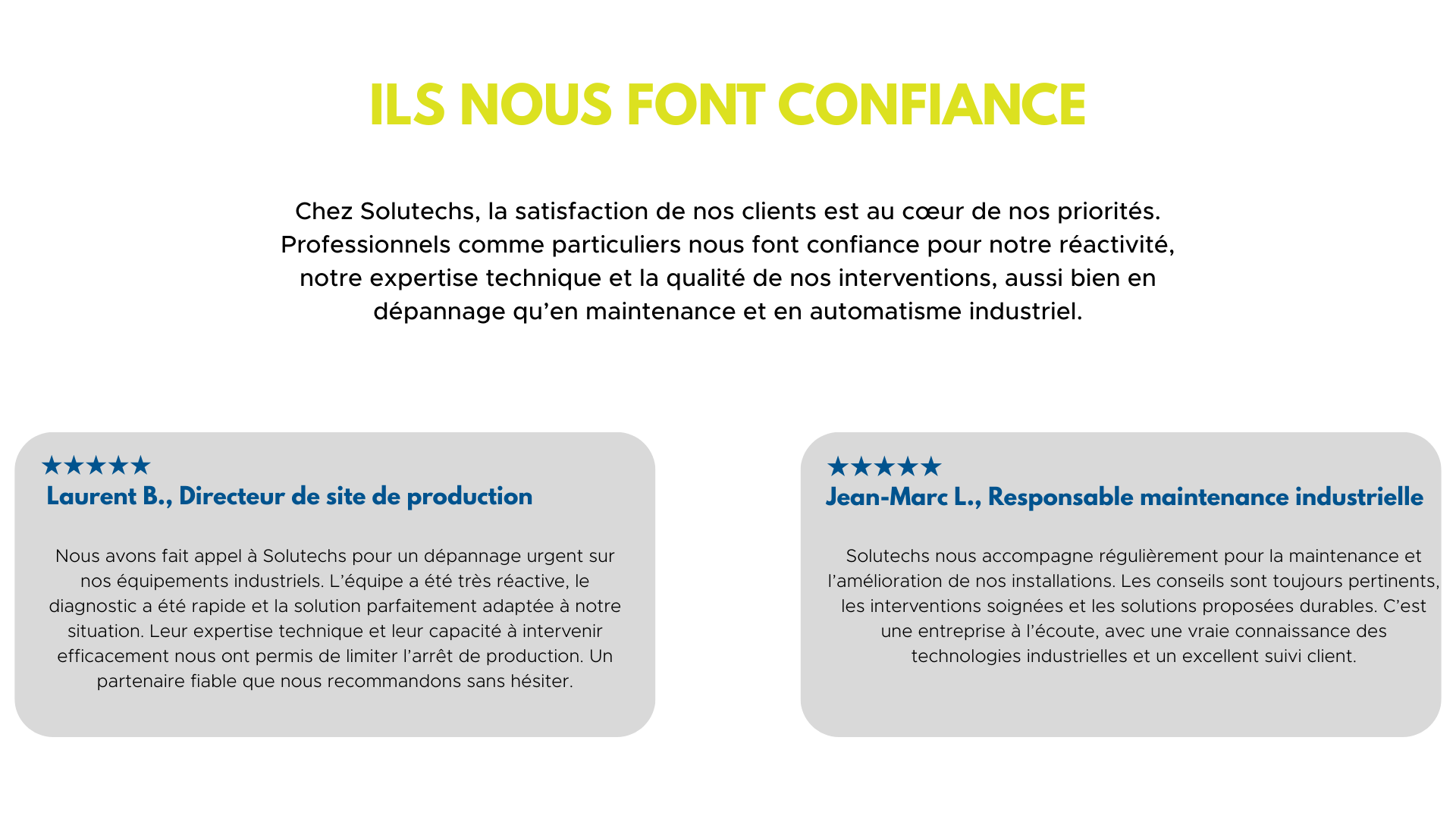 ILS NOUS FONT CONFIANCE

Chez Solutechs, la satisfaction de nos clients est au cœur de nos priorités. Professionnels comme particuliers nous font confiance pour notre réactivité, notre expertise technique et la qualité de nos interventions, aussi bien en dépannage qu'en maintenance et en automatisme industriel.

★★★★★
Laurent B., Directeur de site de production

Nous avons fait appel à Solutechs pour un dépannage urgent sur nos équipements industriels. L'équipe a été très réactive, le diagnostic a été rapide et la solution parfaitement adaptée à notre situation. Leur expertise technique et leur capacité à intervenir efficacement nous ont permis de limiter l'arrêt de production. Un partenaire fiable que nous recommandons sans hésiter.

★★★★★
Jean-Marc L., Responsable maintenance industrielle

Solutechs nous accompagne régulièrement pour la maintenance et l'amélioration de nos installations. Les conseils sont toujours pertinents, les interventions soignées et les solutions proposées durables. C'est une entreprise à l'écoute, avec une vraie connaissance des technologies industrielles et un excellent suivi client.